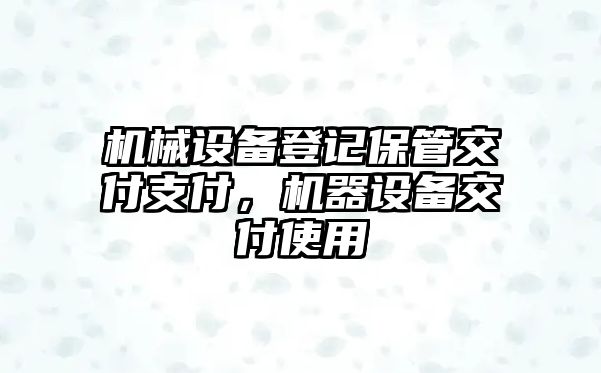 机械设备登记保管交付支付，机器设备交付使用